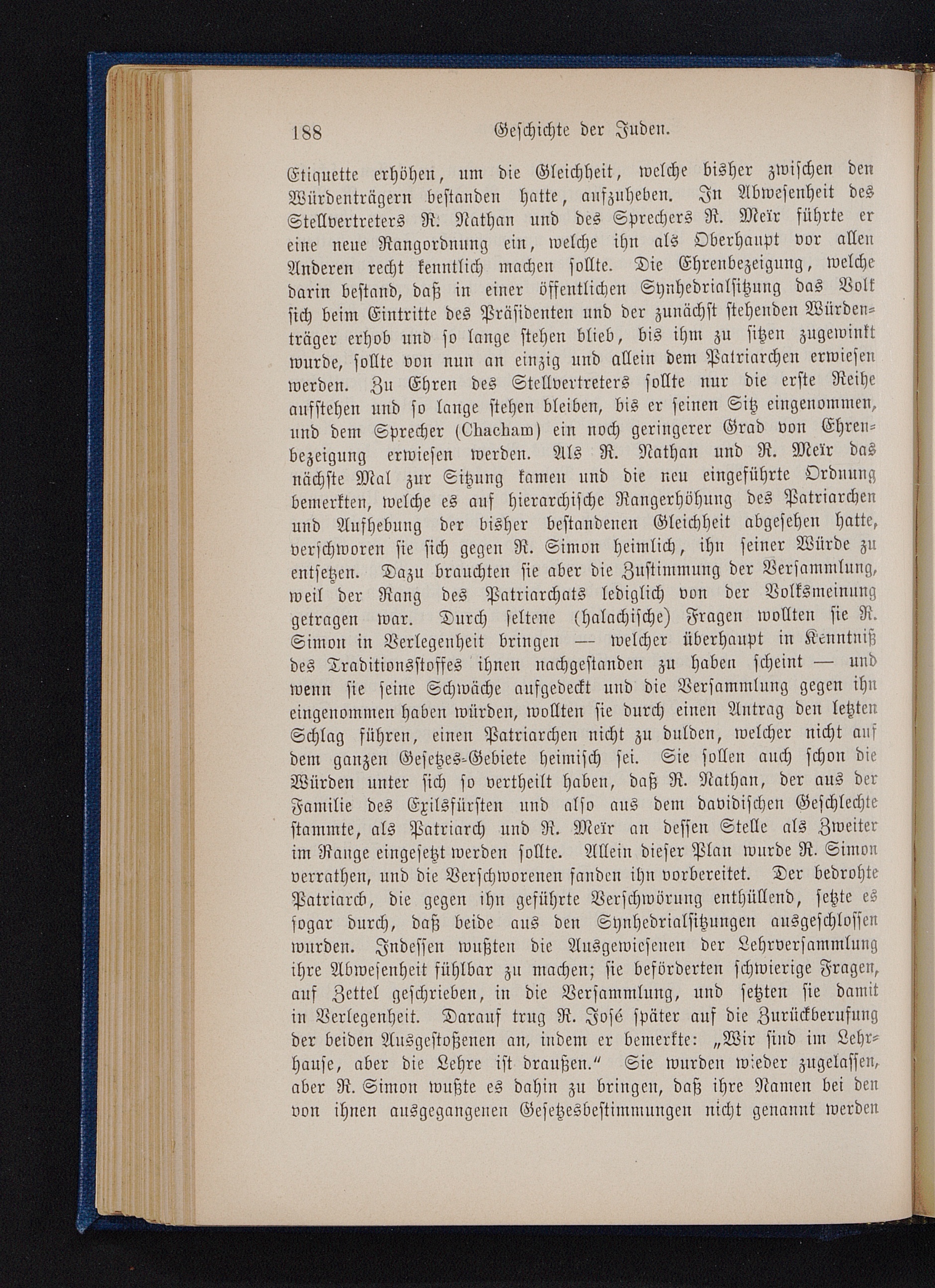 188 Geschichte der Juden.

Etiquette erhöhen, um die Gleichheit, welche bisher zwischen den Würdenträgern bestanden hatte, aufzuheben. In Abwesenheit des Stellvertreters R. Nathan und des Sprechers R. Meïr führte er eine neue Rangordnung ein, welche ihn als Oberhaupt vor allen Anderen recht kenntlich machen sollte. Die Ehrenbezeigung, welche darin bestand, daß in einer öffentlichen Synhedrialsitzung das Volk sich beim Eintritte des Präsidenten und der zunächst stehenden Würdenträger erhob und so lange stehen blieb, bis ihm zu sitzen zugewinkt wurde, sollte von nun an einzig und allein dem Patriarchen erwiesen werden. Zu Ehren des Stellvertreters sollte nur die erste Reihe aufstehen und so lange stehen bleiben, bis er seinen Sitz eingenommen, und dem Sprecher (Chacham) ein noch geringerer Grad von Ehrenbezeigung erwiesen werden. Als R. Nathan und R. Meïr das nächste Mal zur Sitzung kamen und die neu eingeführte Ordnung bemerkten, welche es auf hierarchische Rangerhöhung des Patriarchen und Aufhebung der bisher bestandenen Gleichheit abgesehen hatte, verschworen sie sich gegen R. Simon heimlich, ihn seiner Würde zu entsetzen. Dazu brauchten sie aber die Zustimmung der Versammlung, weil der Rang des Patriarchats lediglich von der Volksmeinung getragen war. Durch seltene (halachische) Fragen wollten sie R. Simon in Verlegenheit bringen — welcher überhaupt in Kenntniß des Traditionsstoffes ihnen nachgestanden zu haben scheint — und wenn sie seine Schwäche aufgedeckt und die Versammlung gegen ihn eingenommen haben würden, wollten sie durch einen Antrag den letzten Schlag führen, einen Patriarchen nicht zu dulden, welcher nicht auf dem ganzen Gesetzes-Gebiete heimisch sei. Sie sollen auch schon die Würden unter sich so vertheilt haben, daß R. Nathan, der aus der Familie des Exilsfürsten und also aus dem davidischen Geschlechte stammte, als Patriarch und R. Meïr an dessen Stelle als Zweiter im Range eingesetzt werden sollte. Allein dieser Plan wurde R. Simon verrathen, und die Verschworenen fanden ihn vorbereitet. Der bedrohte Patriarch, die gegen ihn geführte Verschwörung enthüllend, setzte es sogar durch, daß beide aus den Synhedrialsitzungen ausgeschlossen wurden. Indessen wußten die Ausgewiesenen der Lehrversammlung ihre Abwesenheit fühlbar zu machen; sie beförderten schwierige Fragen, auf Zettel geschrieben, in die Versammlung, und setzten sie damit in Verlegenheit. Darauf trug R. José später auf die Zurückberufung der beiden Ausgestoßenen an, indem er bemerkte: „Wir sind im Lehrhause, aber die Lehre ist draußen.“ Sie wurden wieder zugelassen, aber R. Simon wußte es dahin zu bringen, daß ihre Namen bei den von ihnen ausgegangenen Gesetzesbestimmungen nicht genannt werden